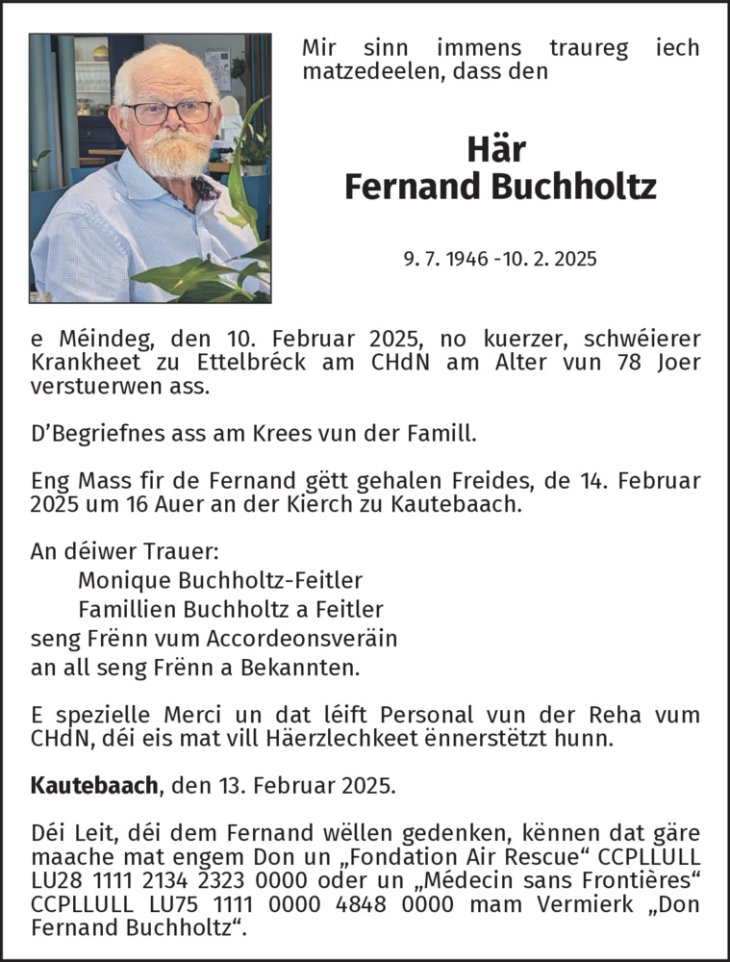 Mir sinn immens traureg iech matzedeelen, dass den

Här
Fernand Buchholtz

9. 7. 1946 -10. 2. 2025

e Méindeg, den 10. Februar 2025, no kuerzer, schwéierer Krankheet zu Ettelbréck am CHdN am Alter vun 78 Joer verstuerwen ass.

D'Begriefnes ass am Krees vun der Famill.

Eng Mass fir de Fernand gëtt gehalen Freides, de 14. Februar 2025 um 16 Auer an der Kierch zu Kautebaach.

An déiwer Trauer:
Monique Buchholtz-Feitler
Famillien Buchholtz a Feitler
seng Frënn vum Accordeonsveräin
an all seng Frënn a Bekannten.

E spezielle Merci un dat léift Personal vun der Reha vum CHdN, déi eis mat vill Häerzlechkeet ënnerstëtzt hunn.

Kautebaach, den 13. Februar 2025.

Déi Leit, déi dem Fernand wëllen gedenken, kënnen dat gäre maache mat engem Don un „Fondation Air Rescue“ CCPLLULL LU28 1111 2134 2323 0000 oder un „Médecin sans Frontières“ CCPLLULL LU75 1111 0000 4848 0000 mam Vermierk „Don Fernand Buchholtz“.